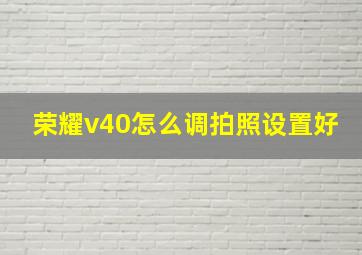 荣耀v40怎么调拍照设置好